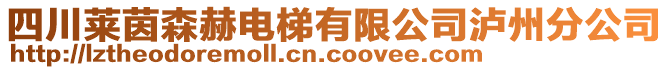 四川莱茵森赫电梯有限公司泸州分公司
http://lztheodoremoll.cn.coovee.com